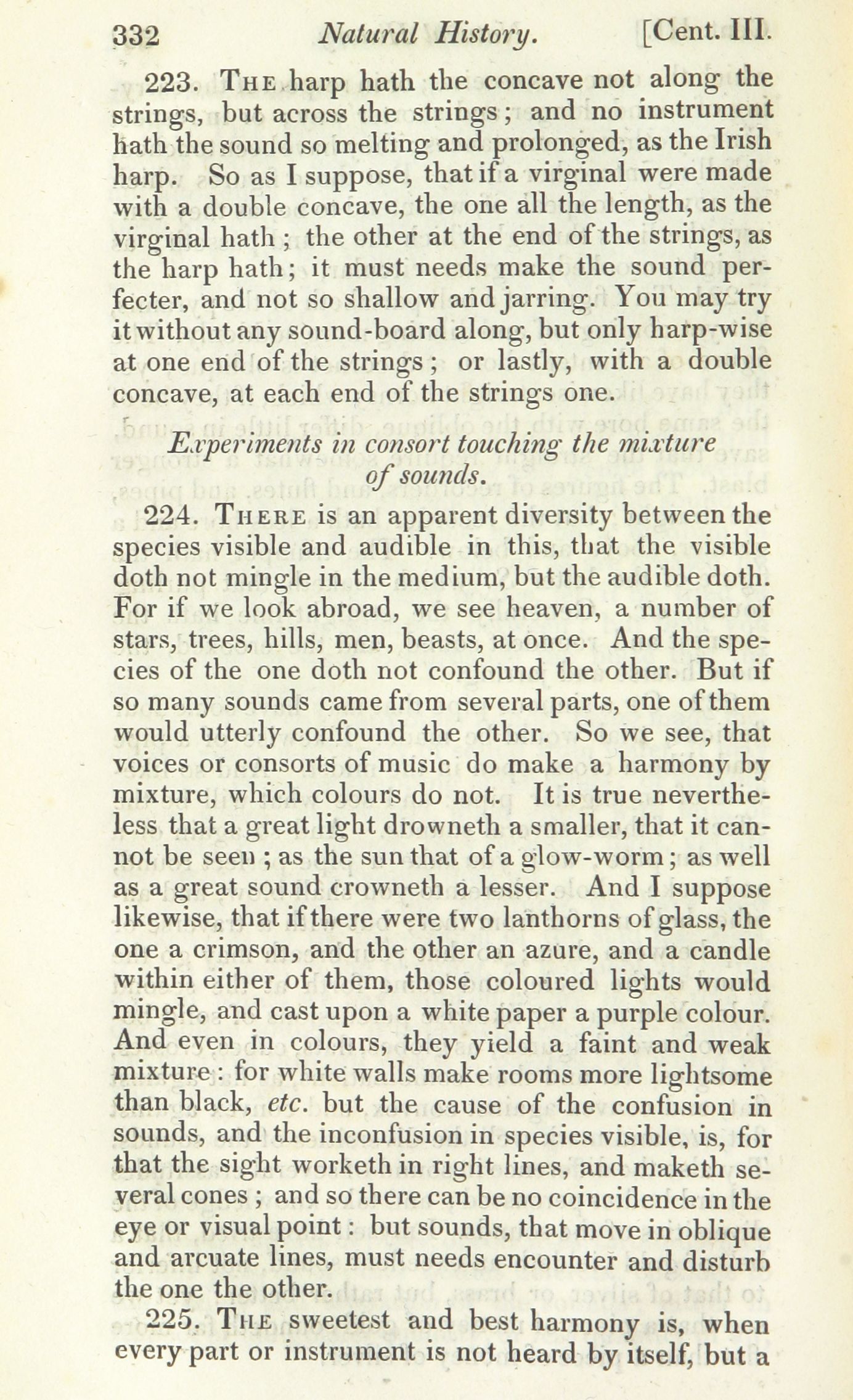 332 Natural History. [Cent. III.

223. The harp hath the concave not along the strings, but across the strings; and no instrument hath the sound so melting and prolonged, as the Irish harp. So as I suppose, that if a virginal were made with a double concave, the one all the length, as the virginal hath; the other at the end of the strings, as the harp hath; it must needs make the sound perfecter, and not so shallow and jarring. You may try it without any sound-board along, but only harp-wise at one end of the strings; or lastly, with a double concave, at each end of the strings one.

Experiments in consort touching the mixture of sounds.

224. There is an apparent diversity between the species visible and audible in this, that the visible doth not mingle in the medium, but the audible doth. For if we look abroad, we see heaven, a number of stars, trees, hills, men, beasts, at once. And the species of the one doth not confound the other. But if so many sounds came from several parts, one of them would utterly confound the other. So we see, that voices or consorts of music do make a harmony by mixture, which colours do not. It is true nevertheless that a great light drowneth a smaller, that it cannot be seen; as the sun that of a glow-worm; as well as a great sound crowneth a lesser. And I suppose likewise, that if there were two lanthorns of glass, the one a crimson, and the other an azure, and a candle within either of them, those coloured lights would mingle, and cast upon a white paper a purple colour. And even in colours, they yield a faint and weak mixture: for white walls make rooms more lightsome than black, etc. but the cause of the confusion in sounds, and the inconfusion in species visible, is, for that the sight worketh in right lines, and maketh several cones; and so there can be no coincidence in the eye or visual point: but sounds, that move in oblique and arcuate lines, must needs encounter and disturb the one the other.

225. The sweetest and best harmony is, when every part or instrument is not heard by itself, but a